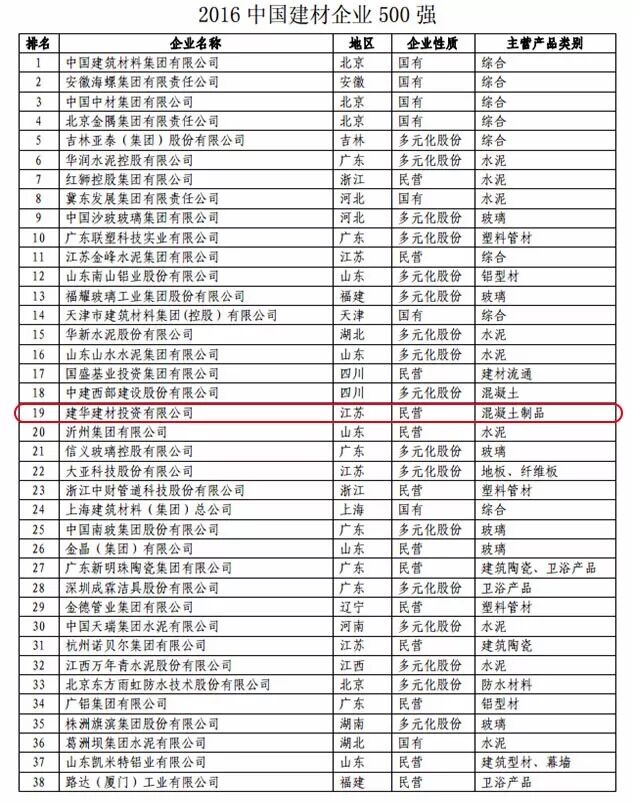 2016 中国建材企业 500 强

| 排名 | 企业名称 | 地区 | 企业性质 | 主营产品类别 |
|---|---|---|---|---|
| 1 | 中国建筑材料集团有限公司 | 北京 | 国有 | 综合 |
| 2 | 安徽海螺集团有限责任公司 | 安徽 | 国有 | 综合 |
| 3 | 中国中材集团有限公司 | 北京 | 国有 | 综合 |
| 4 | 北京金隅集团有限责任公司 | 北京 | 国有 | 综合 |
| 5 | 吉林亚泰（集团）股份有限公司 | 吉林 | 多元化股份 | 综合 |
| 6 | 华润水泥控股有限公司 | 广东 | 多元化股份 | 水泥 |
| 7 | 红狮控股集团有限公司 | 浙江 | 民营 | 水泥 |
| 8 | 冀东发展集团有限责任公司 | 河北 | 国有 | 水泥 |
| 9 | 中国沙玻玻璃集团有限公司 | 河北 | 多元化股份 | 玻璃 |
| 10 | 广东联塑科技实业有限公司 | 广东 | 多元化股份 | 塑料管材 |
| 11 | 江苏金峰水泥集团有限公司 | 江苏 | 民营 | 综合 |
| 12 | 山东南山铝业股份有限公司 | 山东 | 多元化股份 | 铝型材 |
| 13 | 福耀玻璃工业集团股份有限公司 | 福建 | 多元化股份 | 玻璃 |
| 14 | 天津市建筑材料集团（控股）有限公司 | 天津 | 国有 | 综合 |
| 15 | 华新水泥股份有限公司 | 湖北 | 多元化股份 | 水泥 |
| 16 | 山东山水水泥集团有限公司 | 山东 | 多元化股份 | 水泥 |
| 17 | 国盛基业投资集团有限公司 | 四川 | 民营 | 建材流通 |
| 18 | 中建西部建设股份有限公司 | 四川 | 多元化股份 | 混凝土 |
| 19 | 建华建材投资有限公司 | 江苏 | 民营 | 混凝土制品 |
| 20 | 沂州集团有限公司 | 山东 | 民营 | 水泥 |
| 21 | 信义玻璃控股有限公司 | 广东 | 多元化股份 | 玻璃 |
| 22 | 大亚科技股份有限公司 | 江苏 | 多元化股份 | 地板、纤维板 |
| 23 | 浙江中财管道科技股份有限公司 | 浙江 | 民营 | 塑料管材 |
| 24 | 上海建筑材料（集团）总公司 | 上海 | 国有 | 综合 |
| 25 | 中国南玻集团股份有限公司 | 广东 | 多元化股份 | 玻璃 |
| 26 | 金晶（集团）有限公司 | 山东 | 民营 | 玻璃 |
| 27 | 广东新明珠陶瓷集团有限公司 | 广东 | 民营 | 建筑陶瓷、卫浴产品 |
| 28 | 深圳成霖洁具股份有限公司 | 广东 | 多元化股份 | 卫浴产品 |
| 29 | 金德管业集团有限公司 | 辽宁 | 民营 | 塑料管材 |
| 30 | 中国天瑞集团水泥有限公司 | 河南 | 多元化股份 | 水泥 |
| 31 | 杭州诺贝尔集团有限公司 | 江苏 | 民营 | 建筑陶瓷 |
| 32 | 江西万年青水泥股份有限公司 | 江西 | 多元化股份 | 水泥 |
| 33 | 北京东方雨虹防水技术股份有限公司 | 北京 | 多元化股份 | 防水材料 |
| 34 | 广铝集团有限公司 | 广东 | 民营 | 铝型材 |
| 35 | 株洲旗滨集团股份有限公司 | 湖南 | 多元化股份 | 玻璃 |
| 36 | 葛洲坝集团水泥有限公司 | 湖北 | 国有 | 水泥 |
| 37 | 山东凯米特铝业有限公司 | 山东 | 民营 | 建筑型材、幕墙 |
| 38 | 路达（厦门）工业有限公司 | 福建 | 民营 | 卫浴产品 |